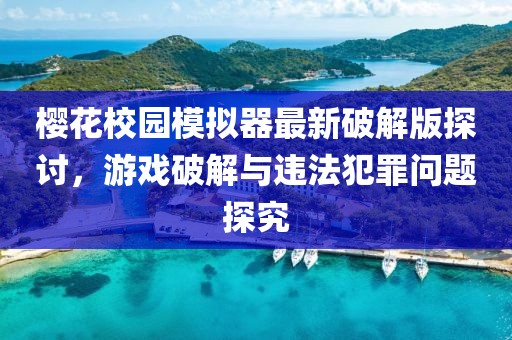 樱花校园模拟器最新破解版探讨，游戏破解与违法犯罪问题探究